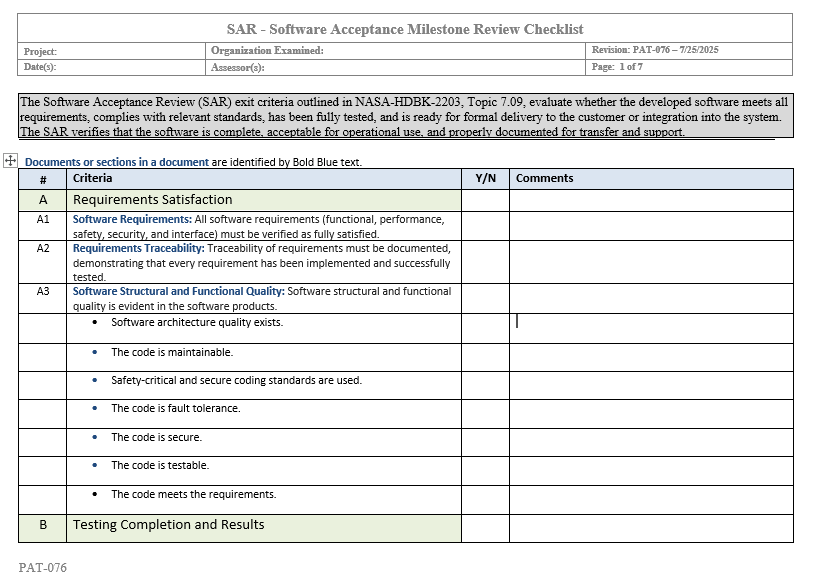 SAR - Software Acceptance Milestone Review Checklist

| Project: | Organization Examined: | Revision: PAT-076 – 7/25/2025 |
|---|---|---|
| Date(s): | Assessor(s): | Page: 1 of 7 |

The Software Acceptance Review (SAR) exit criteria outlined in NASA-HDBK-2203, Topic 7.09, evaluate whether the developed software meets all requirements, complies with relevant standards, has been fully tested, and is ready for formal delivery to the customer or integration into the system. The SAR verifies that the software is complete, acceptable for operational use, and properly documented for transfer and support.

Documents or sections in a document are identified by Bold Blue text.

| # | Criteria | Y/N | Comments |
|---|---|---|---|
| A | Requirements Satisfaction | | |
| A1 | Software Requirements: All software requirements (functional, performance, safety, security, and interface) must be verified as fully satisfied. | | |
| A2 | Requirements Traceability: Traceability of requirements must be documented, demonstrating that every requirement has been implemented and successfully tested. | | |
| A3 | Software Structural and Functional Quality: Software structural and functional quality is evident in the software products. | | |
| | • Software architecture quality exists. | | |
| | • The code is maintainable. | | |
| | • Safety-critical and secure coding standards are used. | | |
| | • The code is fault tolerance. | | |
| | • The code is secure. | | |
| | • The code is testable. | | |
| | • The code meets the requirements. | | |
| B | Testing Completion and Results | | |

PAT-076